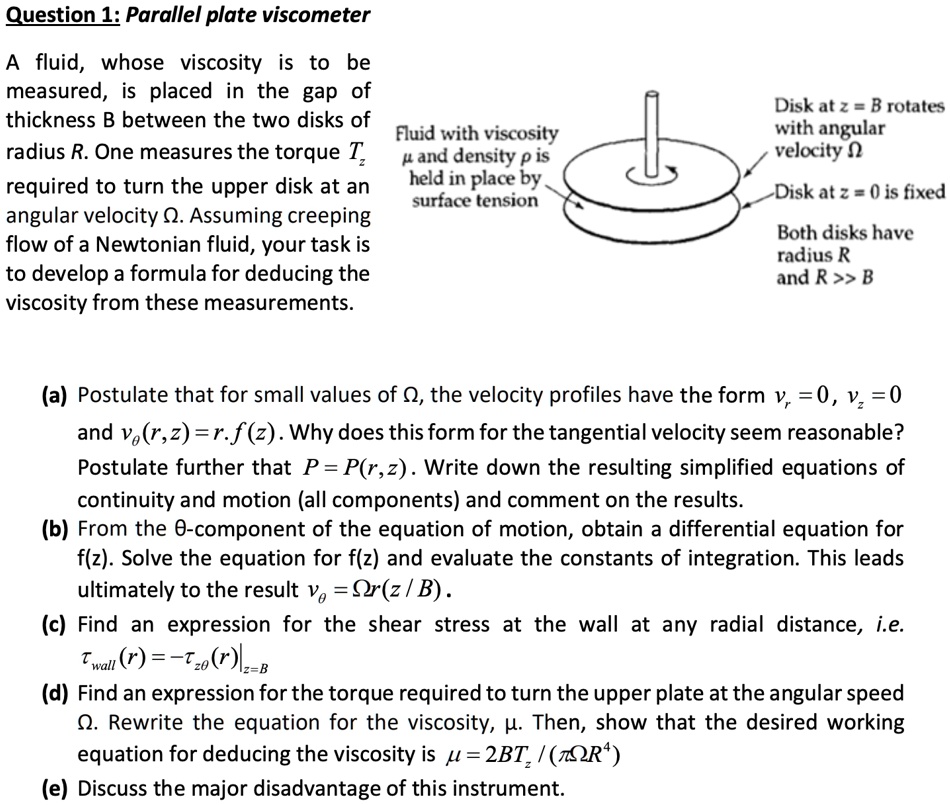 Question 1: Parallel plate viscometer

A fluid, whose viscosity is to be measured, is placed in the gap of thickness B between the two disks of radius R. One measures the torque $T_z$ required to turn the upper disk at an angular velocity Ω. Assuming creeping flow of a Newtonian fluid, your task is to develop a formula for deducing the viscosity from these measurements.

Fluid with viscosity $\mu$ and density $\rho$ is held in place by surface tension

Disk at $z = B$ rotates with angular velocity $\Omega$

Disk at $z = 0$ is fixed

Both disks have radius $R$ and $R >> B$

(a) Postulate that for small values of Ω, the velocity profiles have the form $v_r = 0$, $v_z = 0$ and $v_\theta(r,z) = r.f(z)$. Why does this form for the tangential velocity seem reasonable? Postulate further that $P = P(r,z)$. Write down the resulting simplified equations of continuity and motion (all components) and comment on the results.

(b) From the θ-component of the equation of motion, obtain a differential equation for f(z). Solve the equation for f(z) and evaluate the constants of integration. This leads ultimately to the result $v_\theta = \Omega r(z/B)$.

(c) Find an expression for the shear stress at the wall at any radial distance, i.e. $\tau_{wall}(r) = -\tau_{z\theta}(r)|_{z=B}$

(d) Find an expression for the torque required to turn the upper plate at the angular speed Ω. Rewrite the equation for the viscosity, μ. Then, show that the desired working equation for deducing the viscosity is $\mu = 2BT_z/(\pi\Omega R^4)$

(e) Discuss the major disadvantage of this instrument.